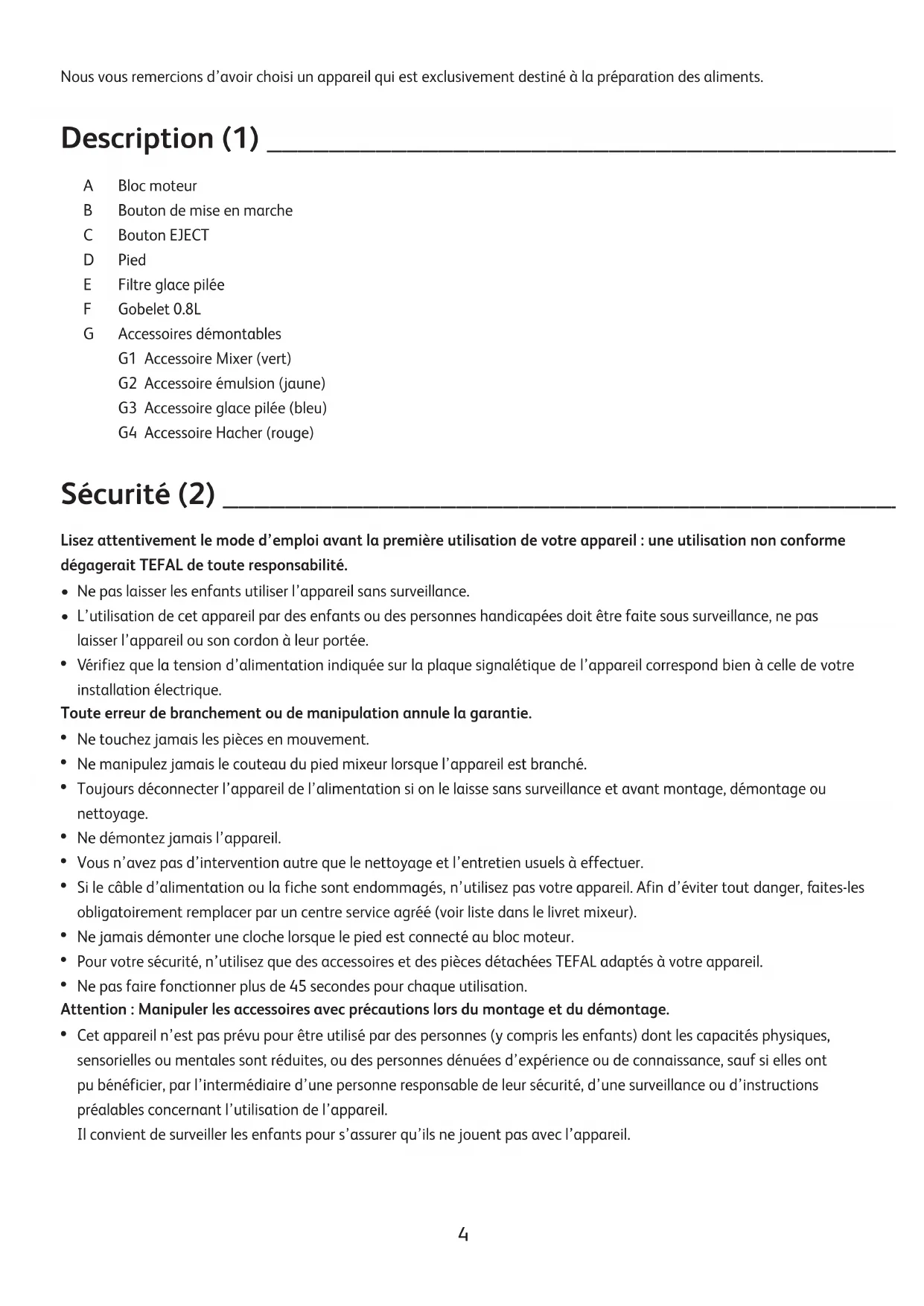 Nous vous remercions d'avoir choisi un appareil qui est exclusivement destiné à la préparation des aliments.

Description (1)

A Bloc moteur
B Bouton de mise en marche
C Bouton EJECT
D Pied
E Filtre glace pilée
F Gobelet 0.8L
G Accessoires démontables
G1 Accessoire Mixer (vert)
G2 Accessoire émulsion (jaune)
G3 Accessoire glace pilée (bleu)
G4 Accessoire Hacher (rouge)

Sécurité (2)

Lisez attentivement le mode d'emploi avant la première utilisation de votre appareil : une utilisation non conforme dégagerait TEFAL de toute responsabilité.

• Ne pas laisser les enfants utiliser l'appareil sans surveillance.
• L'utilisation de cet appareil par des enfants ou des personnes handicapées doit être faite sous surveillance, ne pas laisser l'appareil ou son cordon à leur portée.
• Vérifiez que la tension d'alimentation indiquée sur la plaque signalétique de l'appareil correspond bien à celle de votre installation électrique.

Toute erreur de branchement ou de manipulation annule la garantie.

• Ne touchez jamais les pièces en mouvement.
• Ne manipulez jamais le couteau du pied mixeur lorsque l'appareil est branché.
• Toujours déconnecter l'appareil de l'alimentation si on le laisse sans surveillance et avant montage, démontage ou nettoyage.
• Ne démontez jamais l'appareil.
• Vous n'avez pas d'intervention autre que le nettoyage et l'entretien usuels à effectuer.
• Si le câble d'alimentation ou la fiche sont endommagés, n'utilisez pas votre appareil. Afin d'éviter tout danger, faites-les obligatoirement remplacer par un centre service agréé (voir liste dans le livret mixeur).
• Ne jamais démonter une cloche lorsque le pied est connecté au bloc moteur.
• Pour votre sécurité, n'utilisez que des accessoires et des pièces détachées TEFAL adaptés à votre appareil.
• Ne pas faire fonctionner plus de 45 secondes pour chaque utilisation.

Attention : Manipuler les accessoires avec précautions lors du montage et du démontage.

• Cet appareil n'est pas prévu pour être utilisé par des personnes (y compris les enfants) dont les capacités physiques, sensorielles ou mentales sont réduites, ou des personnes dénuées d'expérience ou de connaissance, sauf si elles ont pu bénéficier, par l'intermédiaire d'une personne responsable de leur sécurité, d'une surveillance ou d'instructions préalables concernant l'utilisation de l'appareil.
Il convient de surveiller les enfants pour s'assurer qu'ils ne jouent pas avec l'appareil.

4